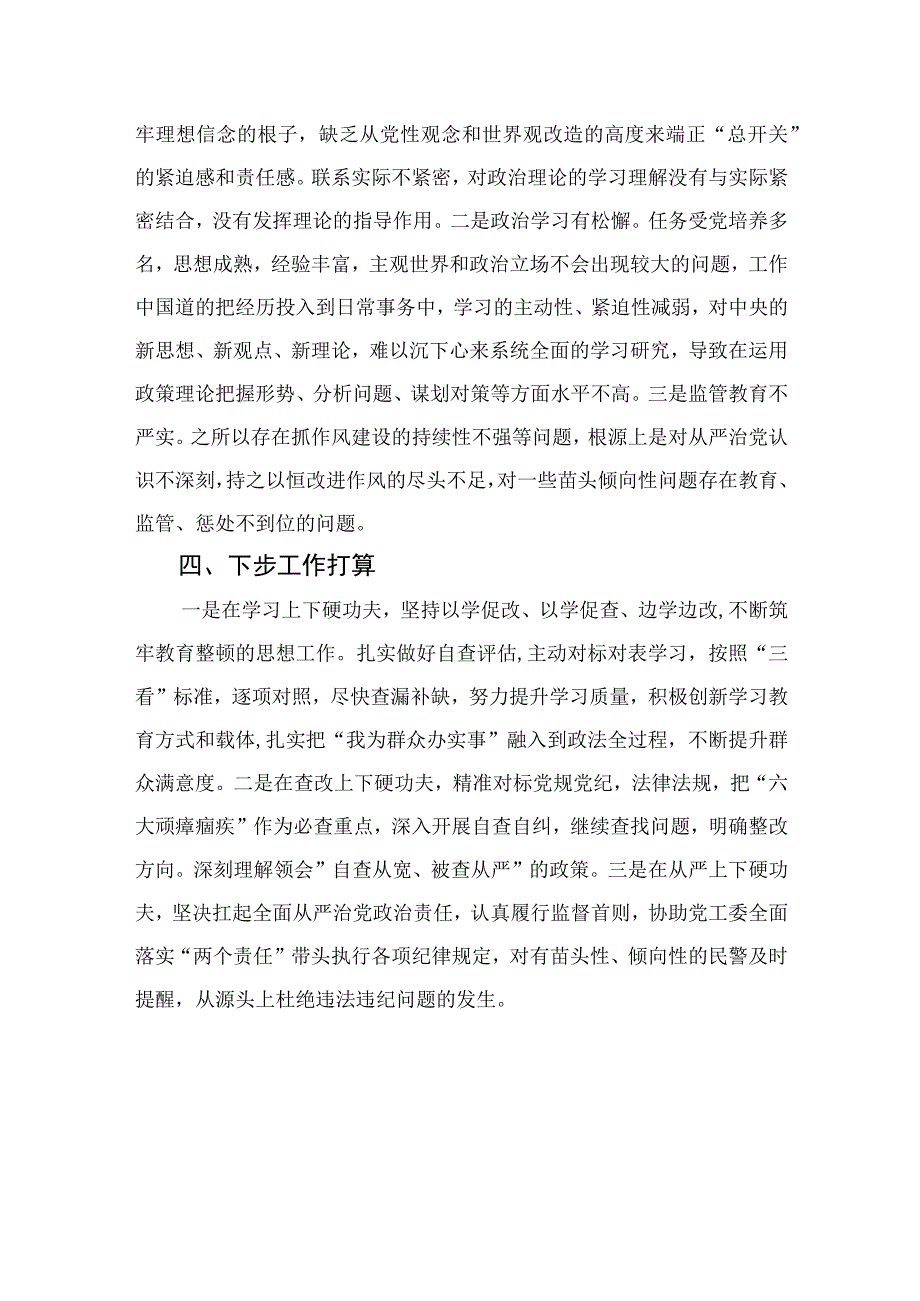 牢理想信念的根子，缺乏从党性观念和世界观改造的高度来端正“总开关”的紧迫感和责任感。联系实际不紧密，对政治理论的学习理解没有与实际紧密结合，没有发挥理论的指导作用。二是政治学习有松懈。任务受党培养多名，思想成熟，经验丰富，主观世界和政治立场不会出现较大的问题，工作中国道的把经历投入到日常事务中，学习的主动性、紧迫性减弱，对中央的新思想、新观点、新理论，难以沉下心来系统全面的学习研究，导致在运用政策理论把握形势、分析问题、谋划对策等方面水平不高。三是监管教育不严实。之所以存在抓作风建设的持续性不强等问题，根源上是对从严治党认识不深刻，持之以恒改进作风的尽头不足，对一些苗头倾向性问题存在教育、监管、惩处不到位的问题。

四、下步工作打算

一是在学习上下硬功夫，坚持以学促改、以学促查、边学边改，不断筑牢教育整顿的思想工作。扎实做好自查评估，主动对标对表学习，按照“三看”标准，逐项对照，尽快查漏补缺，努力提升学习质量，积极创新学习教育方式和载体，扎实把“我为群众办实事”融入到政法全过程，不断提升群众满意度。二是在查改上下硬功夫，精准对标党规党纪，法律法规，把“六大顽瘴痼疾”作为必查重点，深入开展自查自纠，继续查找问题，明确整改方向。深刻理解领会”自查从宽、被查从严”的政策。三是在从严上下硬功夫，坚决扛起全面从严治党政治责任，认真履行监督首则，协助党工委全面落实“两个责任”带头执行各项纪律规定，对有苗头性、倾向性的民警及时提醒，从源头上杜绝违法违纪问题的发生。